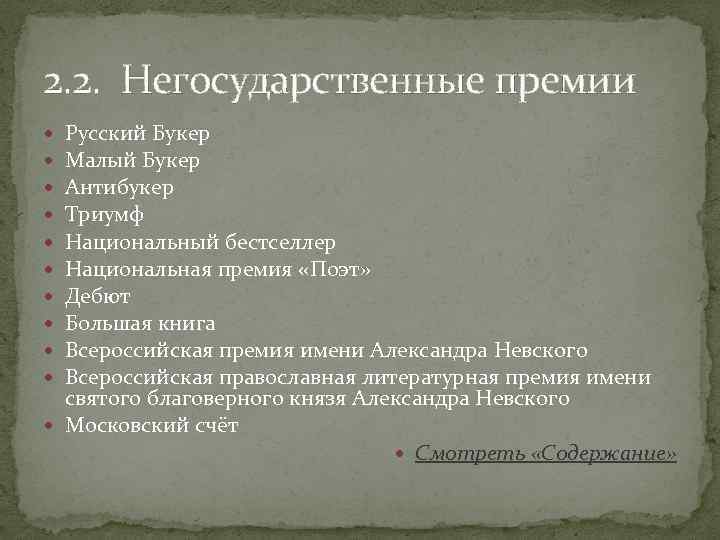 2.2. Негосударственные премии

- Русский Букер
- Малый Букер
- Антибукер
- Триумф
- Национальный бестселлер
- Национальная премия «Поэт»
- Дебют
- Большая книга
- Всероссийская премия имени Александра Невского
- Всероссийская православная литературная премия имени святого благоверного князя Александра Невского
- Московский счёт

- Смотреть «Содержание»